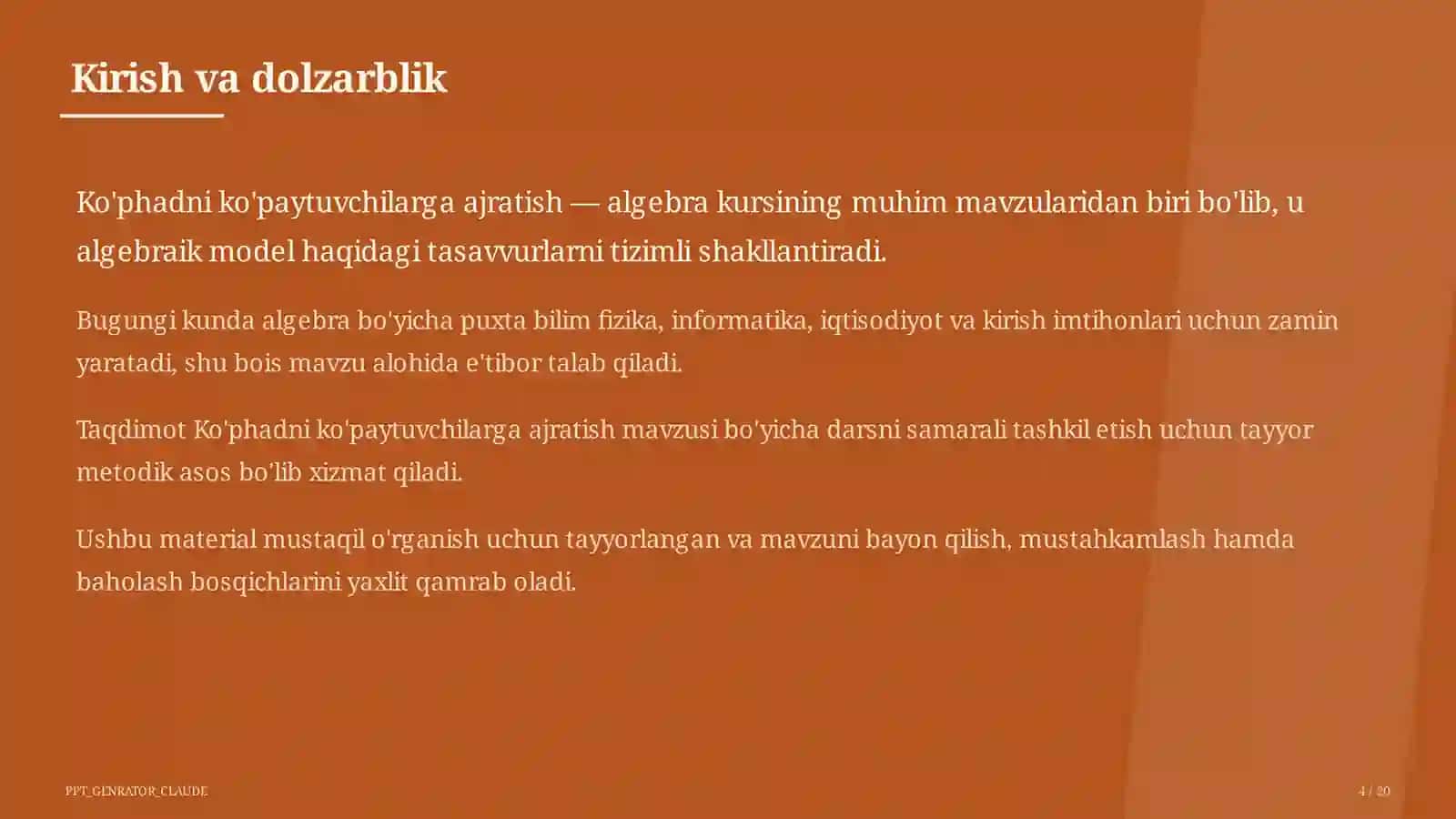 Kirish va dolzarblik

Ko'phadni ko'paytuvchilarga ajratish — algebra kursining muhim mavzularidan biri bo'lib, u algebraik model haqidagi tasavvurlarni tizimli shakllantiradi.

Bugungi kunda algebra bo'yicha puxta bilim fizika, informatika, iqtisodiyot va kirish imtihonlari uchun zamin yaratadi, shu bois mavzu alohida e'tibor talab qiladi.

Taqdimot Ko'phadni ko'paytuvchilarga ajratish mavzusi bo'yicha darsni samarali tashkil etish uchun tayyor metodik asos bo'lib xizmat qiladi.

Ushbu material mustaqil o'rganish uchun tayyorlangan va mavzuni bayon qilish, mustahkamlash hamda baholash bosqichlarini yaxlit qamrab oladi.

PPT_GENRATOR_CLAUDE

4 / 20